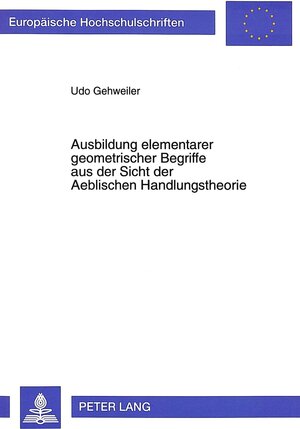 Europäische Hochschulschriften

Udo Gehweiler

Ausbildung elementarer geometrischer Begriffe aus der Sicht der Aeblischen Handlungstheorie

PETER LANG